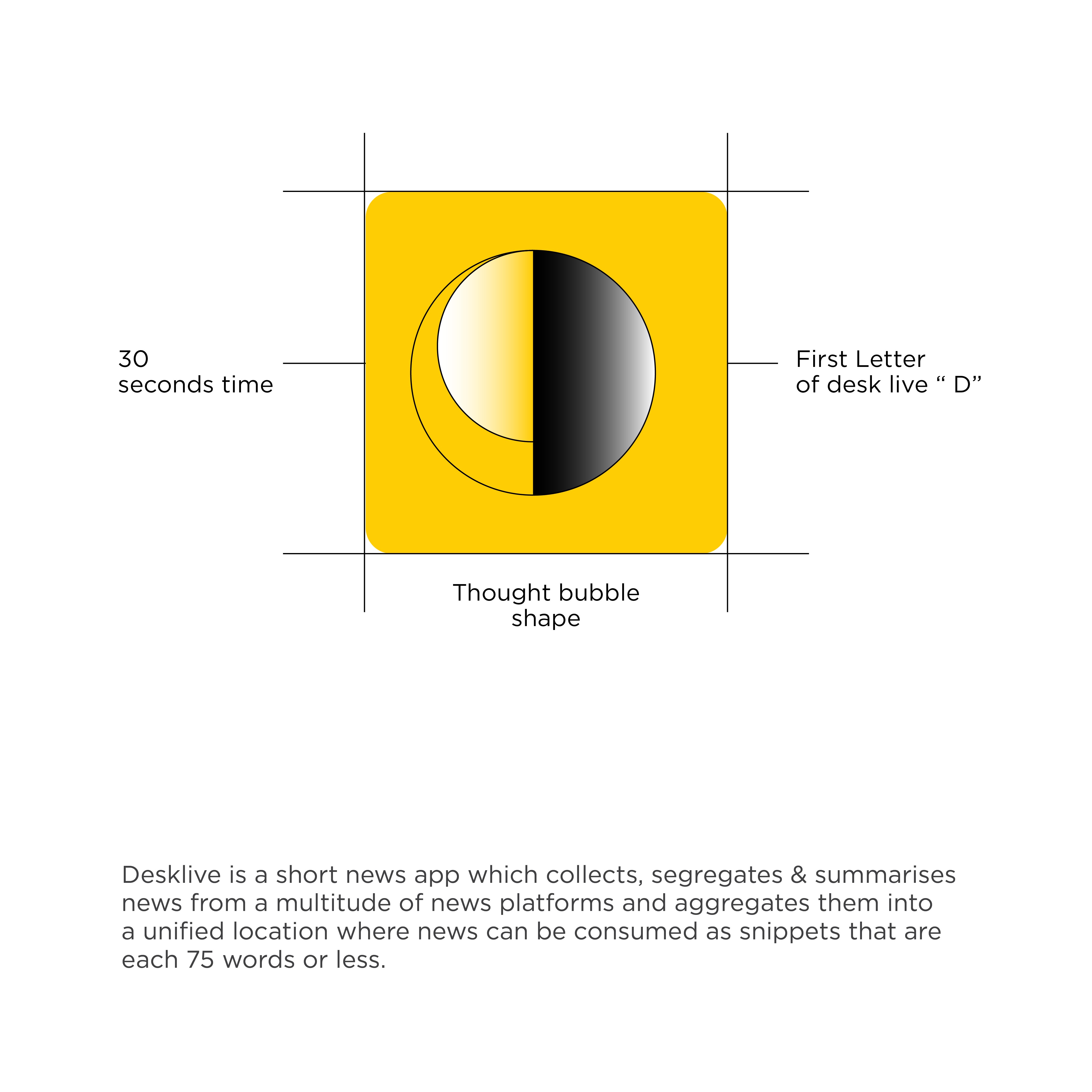 30
seconds time

First Letter
of desk live “ D”

Thought bubble
shape

Desklive is a short news app which collects, segregates & summarises news from a multitude of news platforms and aggregates them into a unified location where news can be consumed as snippets that are each 75 words or less.